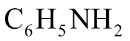 $C_6H_5NH_2$